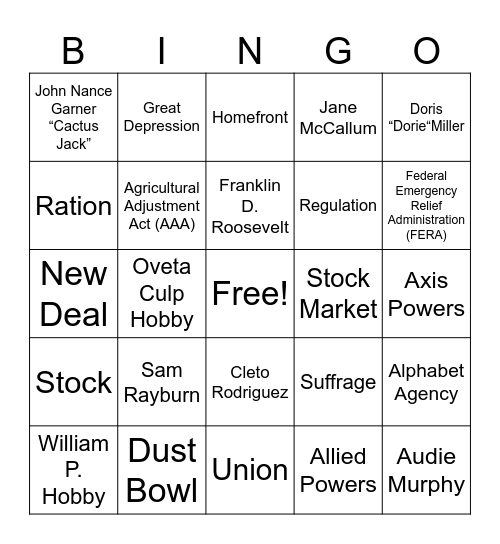 | B | I | N | G | O |
|---|---|---|---|---|
| John Nance Garner “Cactus Jack” | Great Depression | Homefront | Jane McCallum | Doris “Dorie“Miller |
| Ration | Agricultural Adjustment Act (AAA) | Franklin D. Roosevelt | Regulation | Federal Emergency Relief Administration (FERA) |
| New Deal | Oveta Culp Hobby | Free! | Stock Market | Axis Powers |
| Stock | Sam Rayburn | Cleto Rodriguez | Suffrage | Alphabet Agency |
| William P. Hobby | Dust Bowl | Union | Allied Powers | Audie Murphy |